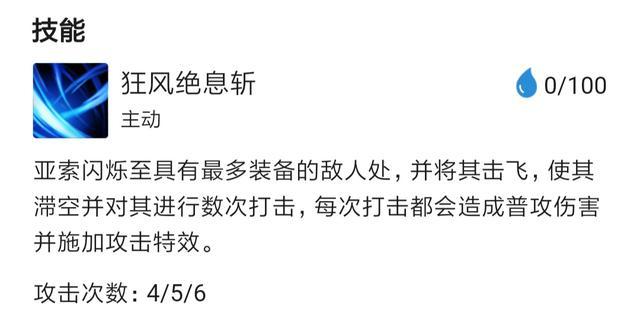 技能

狂风绝息斩

0/100

主动

亚索闪烁至具有最多装备的敌人处，并将其击飞，使其滞空并对其进行数次打击，每次打击都会造成普攻伤害并施加攻击特效。

攻击次数：4/5/6